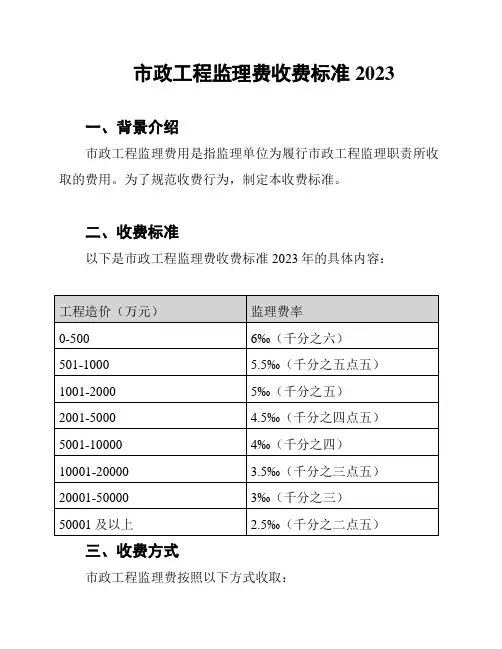 市政工程监理费收费标准 2023

一、背景介绍

市政工程监理费用是指监理单位为履行市政工程监理职责所收取的费用。为了规范收费行为，制定本收费标准。

二、收费标准

以下是市政工程监理费收费标准 2023 年的具体内容：

| 工程造价（万元） | 监理费率 |
|---|---|
| 0-500 | 6‰（千分之六） |
| 501-1000 | 5.5‰（千分之五点五） |
| 1001-2000 | 5‰（千分之五） |
| 2001-5000 | 4.5‰（千分之四点五） |
| 5001-10000 | 4‰（千分之四） |
| 10001-20000 | 3.5‰（千分之三点五） |
| 20001-50000 | 3‰（千分之三） |
| 50001 及以上 | 2.5‰（千分之二点五） |

三、收费方式

市政工程监理费按照以下方式收取：